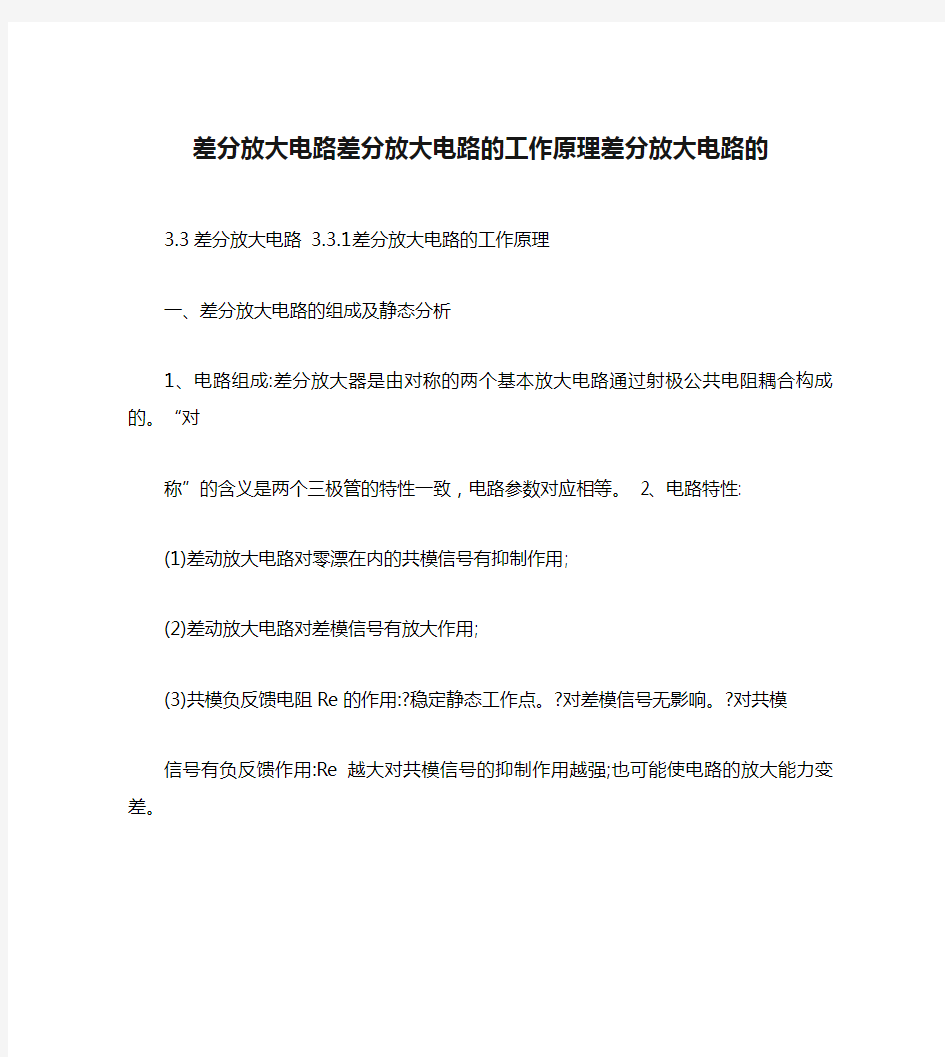 差分放大电路差分放大电路的工作原理差分放大电路的

3.3 差分放大电路 3.3.1差分放大电路的工作原理

一、差分放大电路的组成及静态分析

1、电路组成:差分放大器是由对称的两个基本放大电路通过射极公共电阻耦合构成的。“对

称”的含义是两个三极管的特性一致，电路参数对应相等。 2、电路特性:

(1)差动放大电路对零漂在内的共模信号有抑制作用;

(2)差动放大电路对差模信号有放大作用;

(3)共模负反馈电阻 Re 的作用:?稳定静态工作点。?对差模信号无影响。?对共模

信号有负反馈作用:Re 越大对共模信号的抑制作用越强;也可能使电路的放大能力变差。